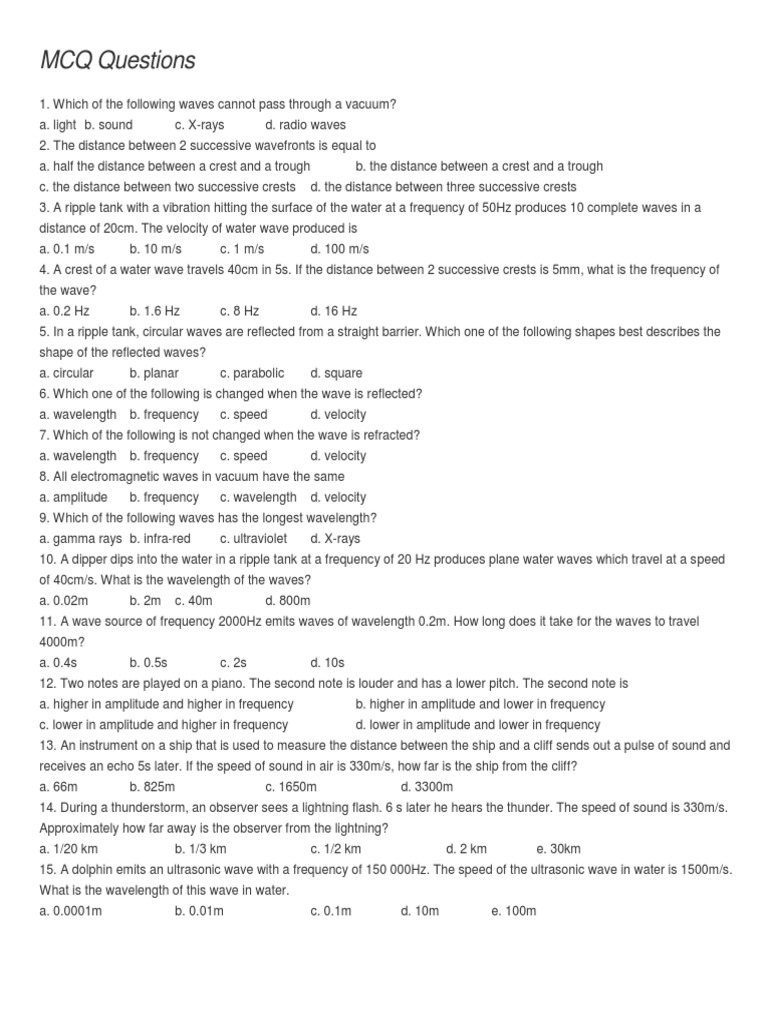 MCQ Questions

1. Which of the following waves cannot pass through a vacuum?
a. light b. sound c. X-rays d. radio waves
2. The distance between 2 successive wavefronts is equal to
a. half the distance between a crest and a trough b. the distance between a crest and a trough
c. the distance between two successive crests d. the distance between three successive crests
3. A ripple tank with a vibration hitting the surface of the water at a frequency of 50Hz produces 10 complete waves in a distance of 20cm. The velocity of water wave produced is
a. 0.1 m/s b. 10 m/s c. 1 m/s d. 100 m/s
4. A crest of a water wave travels 40cm in 5s. If the distance between 2 successive crests is 5mm, what is the frequency of the wave?
a. 0.2 Hz b. 1.6 Hz c. 8 Hz d. 16 Hz
5. In a ripple tank, circular waves are reflected from a straight barrier. Which one of the following shapes best describes the shape of the reflected waves?
a. circular b. planar c. parabolic d. square
6. Which one of the following is changed when the wave is reflected?
a. wavelength b. frequency c. speed d. velocity
7. Which of the following is not changed when the wave is refracted?
a. wavelength b. frequency c. speed d. velocity
8. All electromagnetic waves in vacuum have the same
a. amplitude b. frequency c. wavelength d. velocity
9. Which of the following waves has the longest wavelength?
a. gamma rays b. infra-red c. ultraviolet d. X-rays
10. A dipper dips into the water in a ripple tank at a frequency of 20 Hz produces plane water waves which travel at a speed of 40cm/s. What is the wavelength of the waves?
a. 0.02m b. 2m c. 40m d. 800m
11. A wave source of frequency 2000Hz emits waves of wavelength 0.2m. How long does it take for the waves to travel 4000m?
a. 0.4s b. 0.5s c. 2s d. 10s
12. Two notes are played on a piano. The second note is louder and has a lower pitch. The second note is
a. higher in amplitude and higher in frequency b. higher in amplitude and lower in frequency
c. lower in amplitude and higher in frequency d. lower in amplitude and lower in frequency
13. An instrument on a ship that is used to measure the distance between the ship and a cliff sends out a pulse of sound and receives an echo 5s later. If the speed of sound in air is 330m/s, how far is the ship from the cliff?
a. 66m b. 825m c. 1650m d. 3300m
14. During a thunderstorm, an observer sees a lightning flash. 6 s later he hears the thunder. The speed of sound is 330m/s. Approximately how far away is the observer from the lightning?
a. 1/20 km b. 1/3 km c. 1/2 km d. 2 km e. 30km
15. A dolphin emits an ultrasonic wave with a frequency of 150 000Hz. The speed of the ultrasonic wave in water is 1500m/s. What is the wavelength of this wave in water.
a. 0.0001m b. 0.01m c. 0.1m d. 10m e. 100m